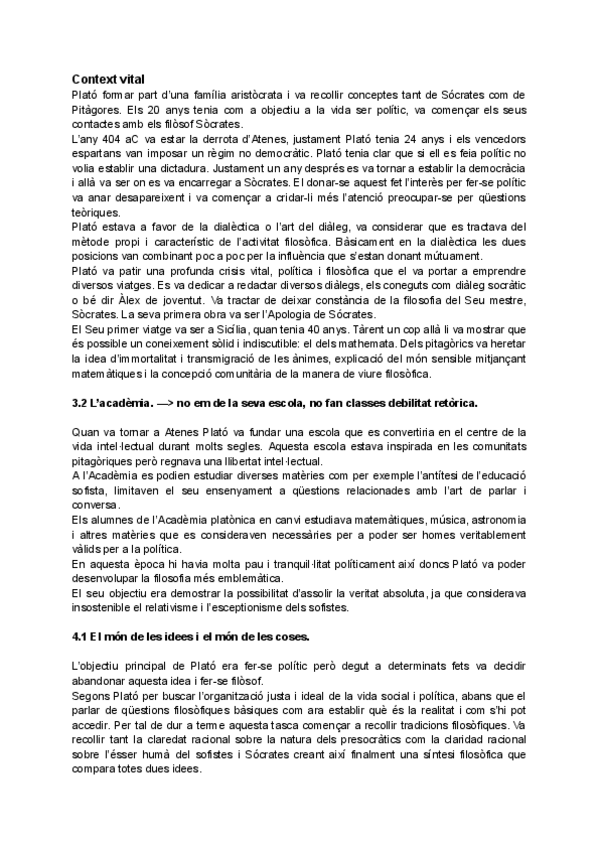 **Context vital**
Plató formar part d'una família aristòcrata i va recollir conceptes tant de Sócrates com de Pitàgores. Els 20 anys tenia com a objectiu a la vida ser polític, va començar els seus contactes amb els filòsof Sòcrates.
L'any 404 aC va estar la derrota d'Atenes, justament Plató tenia 24 anys i els vencedors espartans van imposar un règim no democràtic. Plató tenia clar que si ell es feia polític no volia establir una dictadura. Justament un any després es va tornar a establir la democràcia i allà va ser on es va encarregar a Sòcrates. El donar-se aquest fet l'interès per fer-se polític va anar desapareixent i va començar a cridar-li més l'atenció preocupar-se per qüestions teòriques.
Plató estava a favor de la dialèctica o l'art del diàleg, va considerar que es tractava del mètode propi i característic de l'activitat filosòfica. Bàsicament en la dialèctica les dues posicions van combinant poc a poc per la influència que s'estan donant mútuament.
Plató va patir una profunda crisis vital, política i filosòfica que el va portar a emprendre diversos viatges. Es va dedicar a redactar diversos diàlegs, els coneguts com diàleg socràtic o bé dir Àlex de joventut. Va tractar de deixar constància de la filosofia del Seu mestre, Sòcrates. La seva primera obra va ser l'Apologia de Sócrates.
El Seu primer viatge va ser a Sicília, quan tenia 40 anys. Tàrent un cop allà li va mostrar que és possible un coneixement sòlid i indiscutible: el dels mathemata. Dels pitagòrics va heretar la idea d'immortalitat i transmigració de les ànimes, explicació del món sensible mitjançant matemàtiques i la concepció comunitària de la manera de viure filosòfica.

**3.2 L'acadèmia. —> no em de la seva escola, no fan classes debilitat retòrica.**

Quan va tornar a Atenes Plató va fundar una escola que es convertiria en el centre de la vida intel·lectual durant molts segles. Aquesta escola estava inspirada en les comunitats pitagòriques però regnava una llibertat intel·lectual.
A l'Acadèmia es podien estudiar diverses matèries com per exemple l'antítesi de l'educació sofista, limitaven el seu ensenyament a qüestions relacionades amb l'art de parlar i conversa.
Els alumnes de l'Acadèmia platònica en canvi estudiava matemàtiques, música, astronomia i altres matèries que es consideraven necessàries per a poder ser homes veritablement vàlids per a la política.
En aquesta època hi havia molta pau i tranquil·litat políticament així doncs Plató va poder desenvolupar la filosofia més emblemàtica.
El seu objectiu era demostrar la possibilitat d'assolir la veritat absoluta, ja que considerava insostenible el relativisme i l'esceptionisme dels sofistes.

**4.1 El món de les idees i el món de les coses.**

L'objectiu principal de Plató era fer-se polític però degut a determinats fets va decidir abandonar aquesta idea i fer-se filòsof.
Segons Plató per buscar l'organització justa i ideal de la vida social i política, abans que el parlar de qüestions filosòfiques bàsiques com ara establir què és la realitat i com s'hi pot accedir. Per tal de dur a terme aquesta tasca començar a recollir tradicions filosòfiques. Va recollir tant la claredat racional sobre la natura dels presocràtics com la claridad racional sobre l'ésser humà del sofistes i Sócrates creant així finalment una síntesi filosòfica que compara totes dues idees.